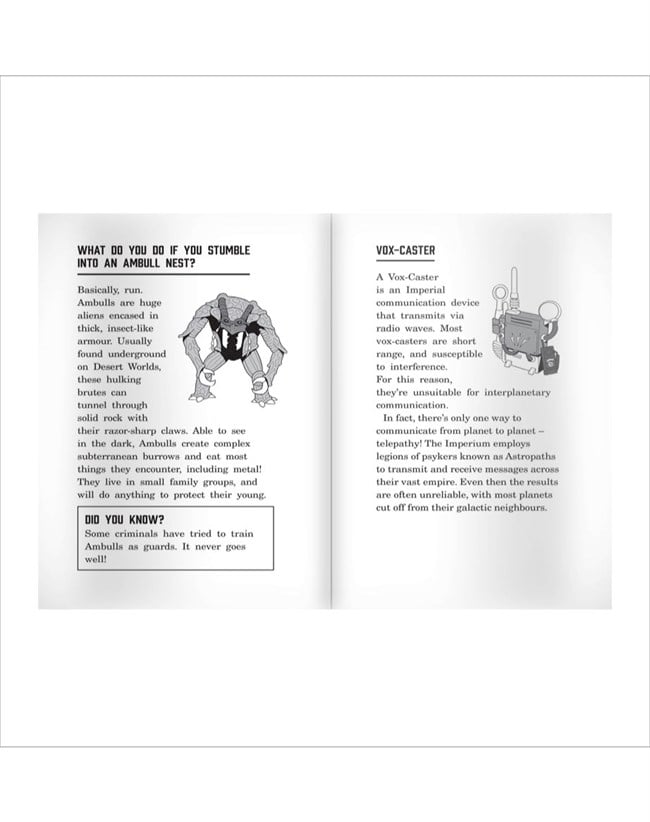 WHAT DO YOU DO IF YOU STUMBLE INTO AN AMBULL NEST?

Basically, run. Ambulls are huge aliens encased in thick, insect-like armour. Usually found underground on Desert Worlds, these hulking brutes can tunnel through solid rock with their razor-sharp claws. Able to see in the dark, Ambulls create complex subterranean burrows and eat most things they encounter, including metal! They live in small family groups, and will do anything to protect their young.

DID YOU KNOW?
Some criminals have tried to train Ambulls as guards. It never goes well!

VOX-CASTER

A Vox-Caster is an Imperial communication device that transmits via radio waves. Most vox-casters are short range, and susceptible to interference. For this reason, they're unsuitable for interplanetary communication.

In fact, there's only one way to communicate from planet to planet – telepathy! The Imperium employs legions of psykers known as Astropaths to transmit and receive messages across their vast empire. Even then the results are often unreliable, with most planets cut off from their galactic neighbours.